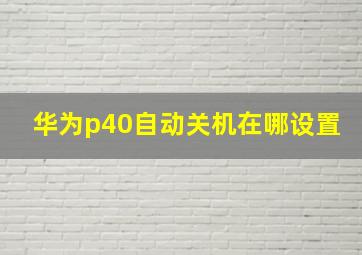 华为p40自动关机在哪设置